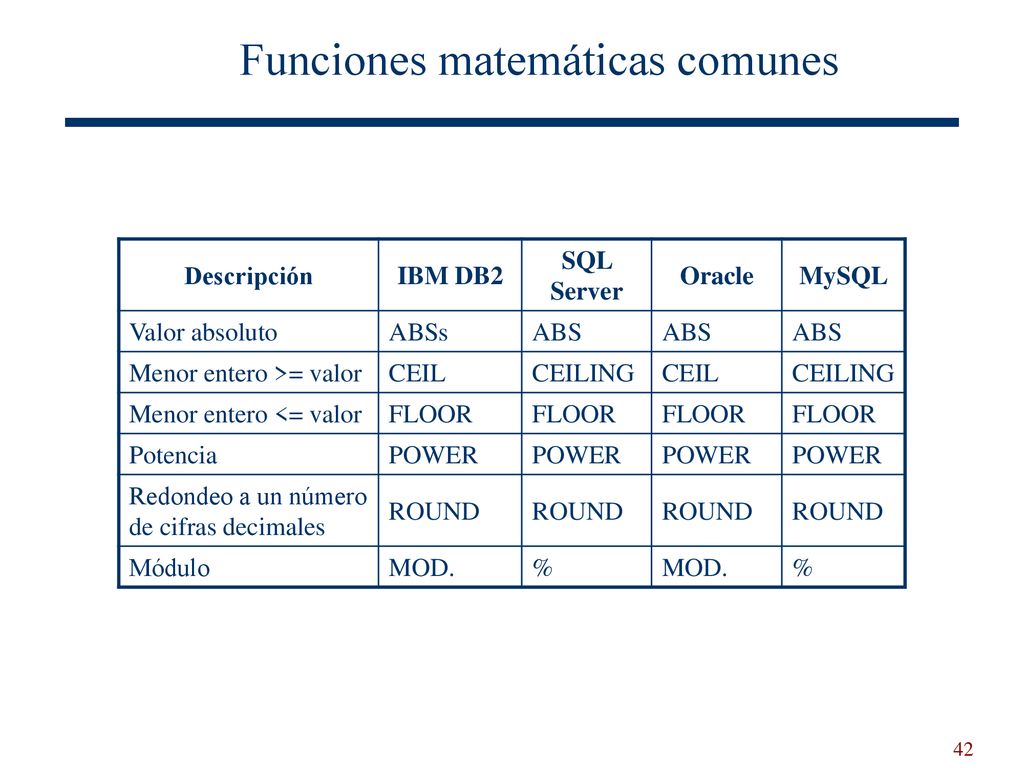 Funciones matemáticas comunes

| Descripción | IBM DB2 | SQL Server | Oracle | MySQL |
|---|---|---|---|---|
| Valor absoluto | ABSs | ABS | ABS | ABS |
| Menor entero >= valor | CEIL | CEILING | CEIL | CEILING |
| Menor entero <= valor | FLOOR | FLOOR | FLOOR | FLOOR |
| Potencia | POWER | POWER | POWER | POWER |
| Redondeo a un número de cifras decimales | ROUND | ROUND | ROUND | ROUND |
| Módulo | MOD. | % | MOD. | % |

42